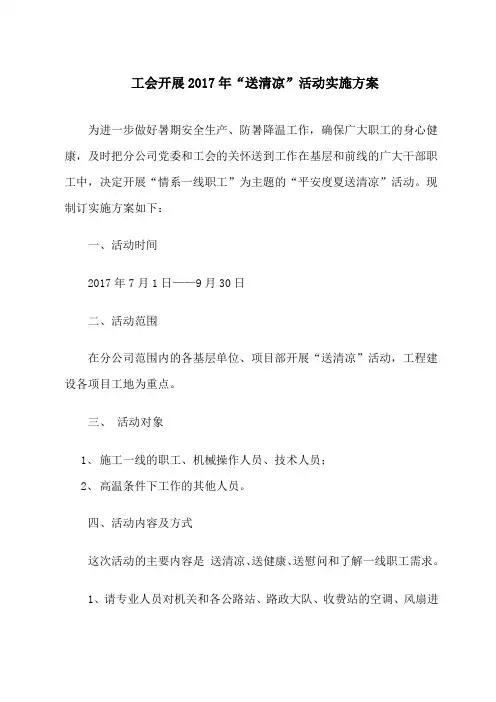 工会开展2017年“送清凉”活动实施方案

为进一步做好暑期安全生产、防暑降温工作，确保广大职工的身心健康，及时把分公司党委和工会的关怀送到工作在基层和前线的广大干部职工中，决定开展“情系一线职工”为主题的“平安度夏送清凉”活动。现制订实施方案如下：

一、活动时间

2017年7月1日——9月30日

二、活动范围

在分公司范围内的各基层单位、项目部开展“送清凉”活动，工程建设各项目工地为重点。

三、 活动对象

1、施工一线的职工、机械操作人员、技术人员；

2、高温条件下工作的其他人员。

四、活动内容及方式

这次活动的主要内容是 送清凉、送健康、送慰问和了解一线职工需求。

1、请专业人员对机关和各公路站、路政大队、收费站的空调、风扇进